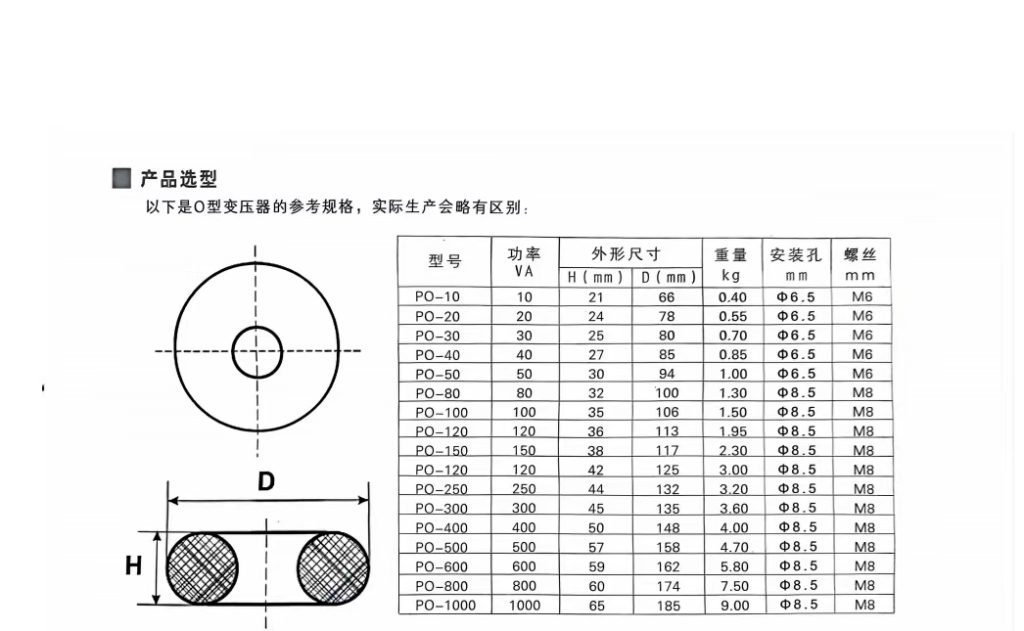 产品选型

以下是O型变压器的参考规格，实际生产会略有区别：

D

H

| 型号 | 功率 VA | 外形尺寸 H(mm) | 外形尺寸 D(mm) | 重量 kg | 安装孔 mm | 螺丝 mm |
|---|---|---|---|---|---|---|
| PO-10 | 10 | 21 | 66 | 0.40 | Φ6.5 | M6 |
| PO-20 | 20 | 24 | 78 | 0.55 | Φ6.5 | M6 |
| PO-30 | 30 | 25 | 80 | 0.70 | Φ6.5 | M6 |
| PO-40 | 40 | 27 | 85 | 0.85 | Φ6.5 | M6 |
| PO-50 | 50 | 30 | 94 | 1.00 | Φ6.5 | M6 |
| PO-80 | 80 | 32 | 100 | 1.30 | Φ8.5 | M8 |
| PO-100 | 100 | 35 | 106 | 1.50 | Φ8.5 | M8 |
| PO-120 | 120 | 36 | 113 | 1.95 | Φ8.5 | M8 |
| PO-150 | 150 | 38 | 117 | 2.30 | Φ8.5 | M8 |
| PO-120 | 120 | 42 | 125 | 3.00 | Φ8.5 | M8 |
| PO-250 | 250 | 44 | 132 | 3.20 | Φ8.5 | M8 |
| PO-300 | 300 | 45 | 135 | 3.60 | Φ8.5 | M8 |
| PO-400 | 400 | 50 | 148 | 4.00 | Φ8.5 | M8 |
| PO-500 | 500 | 57 | 158 | 4.70 | Φ8.5 | M8 |
| PO-600 | 600 | 59 | 162 | 5.80 | Φ8.5 | M8 |
| PO-800 | 800 | 60 | 174 | 7.50 | Φ8.5 | M8 |
| PO-1000 | 1000 | 65 | 185 | 9.00 | Φ8.5 | M8 |